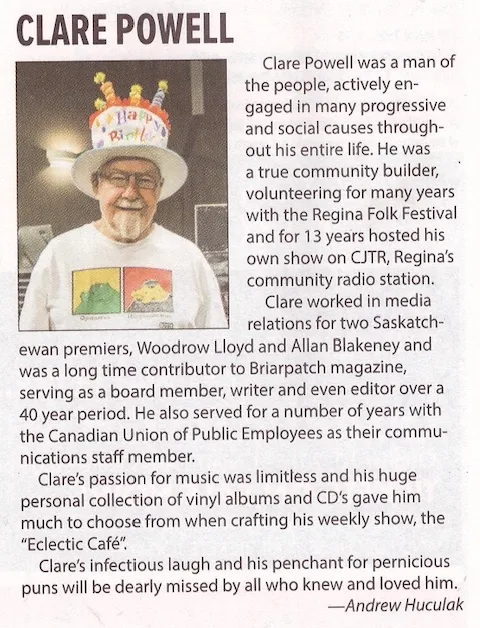 CLARE POWELL

Happy Birthday

Clare Powell was a man of the people, actively engaged in many progressive and social causes throughout his entire life. He was a true community builder, volunteering for many years with the Regina Folk Festival and for 13 years hosted his own show on CJTR, Regina's community radio station.

Clare worked in media relations for two Saskatchewan premiers, Woodrow Lloyd and Allan Blakeney and was a long time contributor to Briarpatch magazine, serving as a board member, writer and even editor over a 40 year period. He also served for a number of years with the Canadian Union of Public Employees as their communications staff member.

Clare's passion for music was limitless and his huge personal collection of vinyl albums and CD's gave him much to choose from when crafting his weekly show, the "Eclectic Café".

Clare's infectious laugh and his penchant for pernicious puns will be dearly missed by all who knew and loved him.

—Andrew Huculak